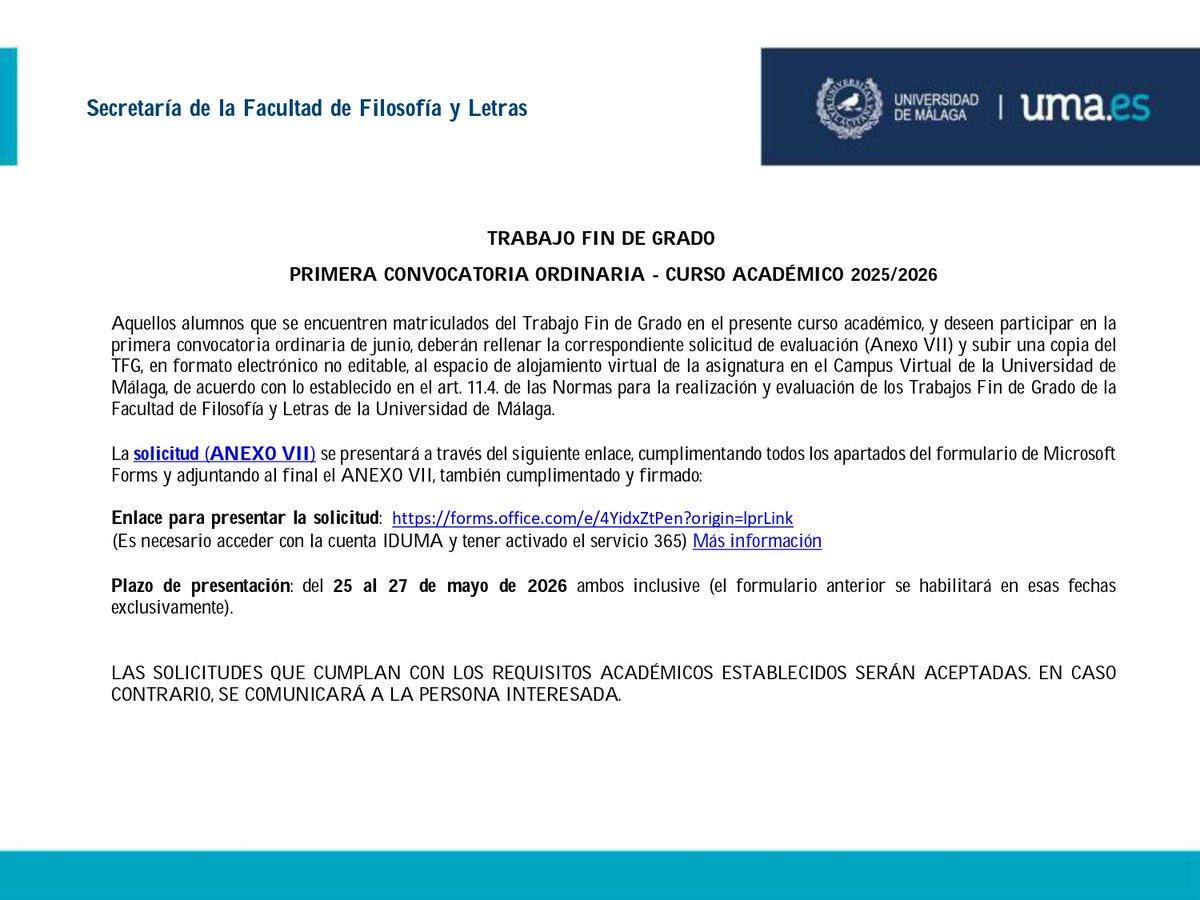 Secretaría de la Facultad de Filosofía y Letras

UNIVERSIDAD DE MÁLAGA | uma.es

TRABAJO FIN DE GRADO

PRIMERA CONVOCATORIA ORDINARIA - CURSO ACADÉMICO 2025/2026

Aquellos alumnos que se encuentren matriculados del Trabajo Fin de Grado en el presente curso académico, y deseen participar en la primera convocatoria ordinaria de junio, deberán rellenar la correspondiente solicitud de evaluación (Anexo VII) y subir una copia del TFG, en formato electrónico no editable, al espacio de alojamiento virtual de la asignatura en el Campus Virtual de la Universidad de Málaga, de acuerdo con lo establecido en el art. 11.4. de las Normas para la realización y evaluación de los Trabajos Fin de Grado de la Facultad de Filosofía y Letras de la Universidad de Málaga.

La solicitud (ANEXO VII) se presentará a través del siguiente enlace, cumplimentando todos los apartados del formulario de Microsoft Forms y adjuntando al final el ANEXO VII, también cumplimentado y firmado:

Enlace para presentar la solicitud: https://forms.office.com/e/4YidxZtPen?origin=lprLink
(Es necesario acceder con la cuenta IDUMA y tener activado el servicio 365) Más información

Plazo de presentación: del 25 al 27 de mayo de 2026 ambos inclusive (el formulario anterior se habilitará en esas fechas exclusivamente).

LAS SOLICITUDES QUE CUMPLAN CON LOS REQUISITOS ACADÉMICOS ESTABLECIDOS SERÁN ACEPTADAS. EN CASO CONTRARIO, SE COMUNICARÁ A LA PERSONA INTERESADA.